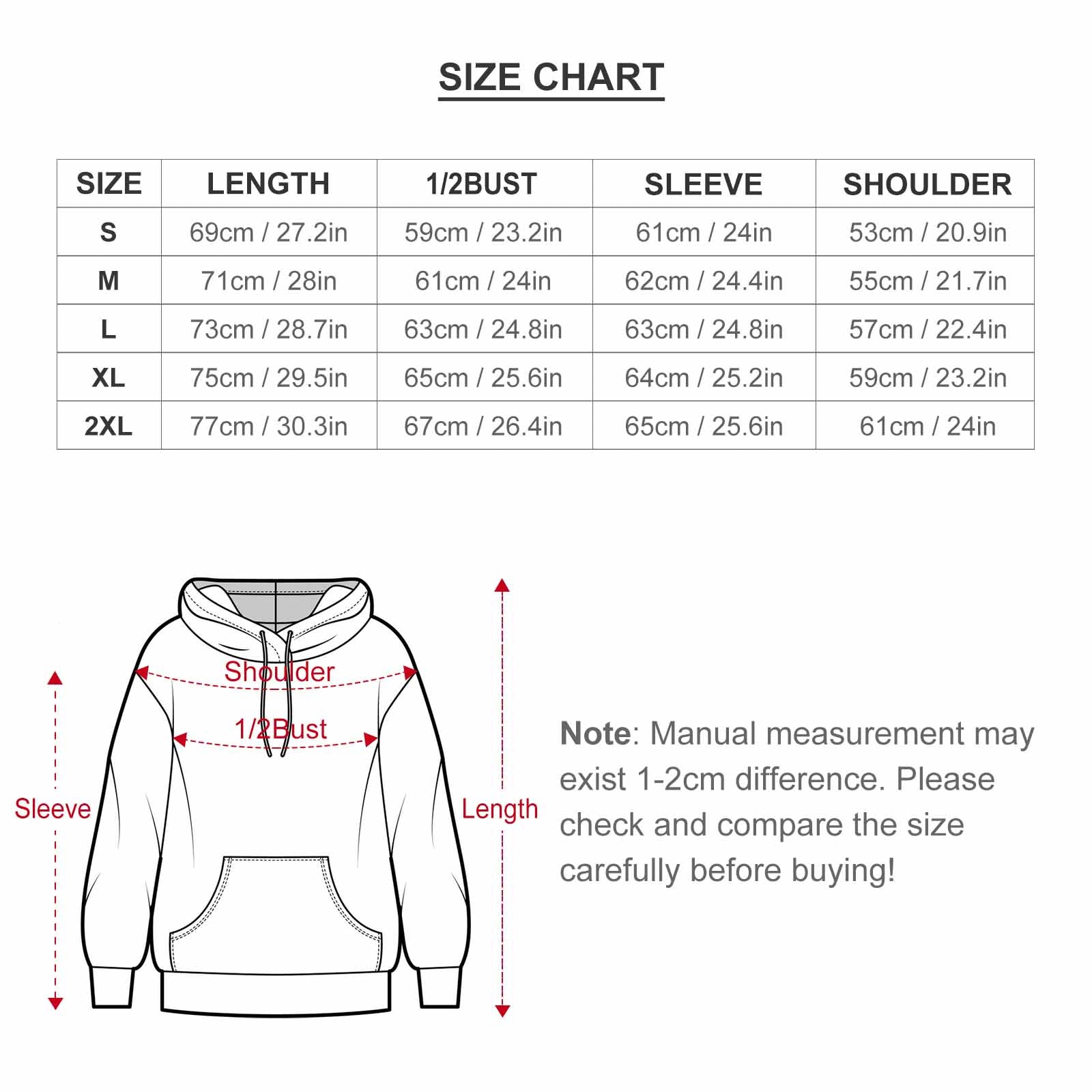 SIZE CHART

| SIZE | LENGTH | 1/2BUST | SLEEVE | SHOULDER |
|---|---|---|---|---|
| S | 69cm / 27.2in | 59cm / 23.2in | 61cm / 24in | 53cm / 20.9in |
| M | 71cm / 28in | 61cm / 24in | 62cm / 24.4in | 55cm / 21.7in |
| L | 73cm / 28.7in | 63cm / 24.8in | 63cm / 24.8in | 57cm / 22.4in |
| XL | 75cm / 29.5in | 65cm / 25.6in | 64cm / 25.2in | 59cm / 23.2in |
| 2XL | 77cm / 30.3in | 67cm / 26.4in | 65cm / 25.6in | 61cm / 24in |

Shoulder
1/2Bust
Sleeve
Length

Note: Manual measurement may exist 1-2cm difference. Please check and compare the size carefully before buying!